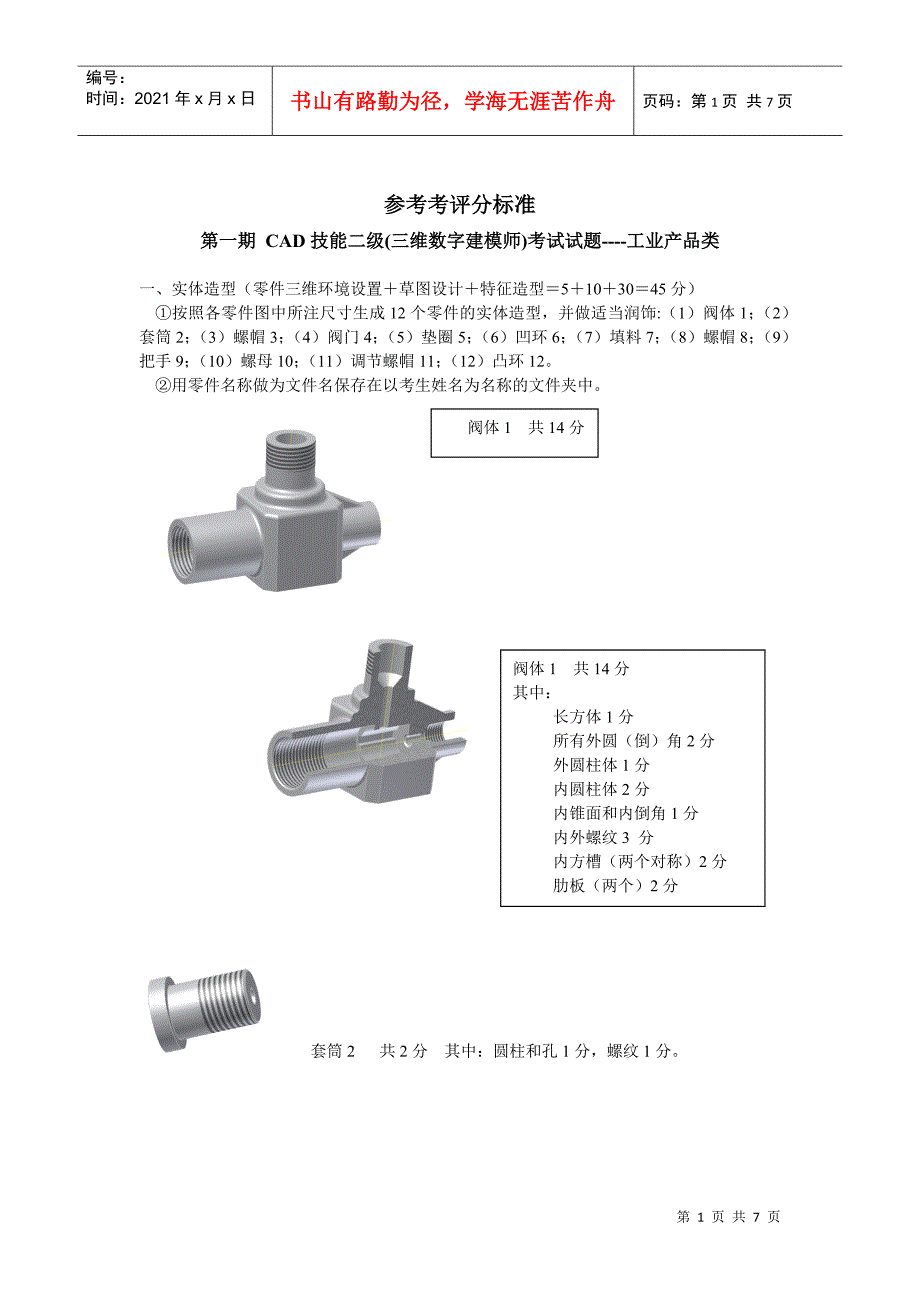 编号：
时间：2021 年 x 月 x 日

书山有路勤为径，学海无涯苦作舟

页码：第 1 页 共 7 页

参考考评分标准

第一期 CAD 技能二级(三维数字建模师)考试试题----工业产品类

一、实体造型（零件三维环境设置＋草图设计＋特征造型＝5＋10＋30＝45 分）

①按照各零件图中所注尺寸生成 12 个零件的实体造型，并做适当润饰:（1）阀体 1;（2）套筒 2;（3）螺帽 3;（4）阀门 4;（5）垫圈 5;（6）凹环 6;（7）填料 7;（8）螺帽 8;（9）把手 9;（10）螺母 10;（11）调节螺帽 11;（12）凸环 12。

②用零件名称做为文件名保存在以考生姓名为名称的文件夹中。

阀体 1 共 14 分

阀体 1 共 14 分
其中：
长方体 1 分
所有外圆（倒）角 2 分
外圆柱体 1 分
内圆柱体 2 分
内锥面和内倒角 1 分
内外螺纹 3 分
内方槽（两个对称）2 分
肋板（两个）2 分

套筒 2 共 2 分 其中：圆柱和孔 1 分，螺纹 1 分。

第 1 页 共 7 页